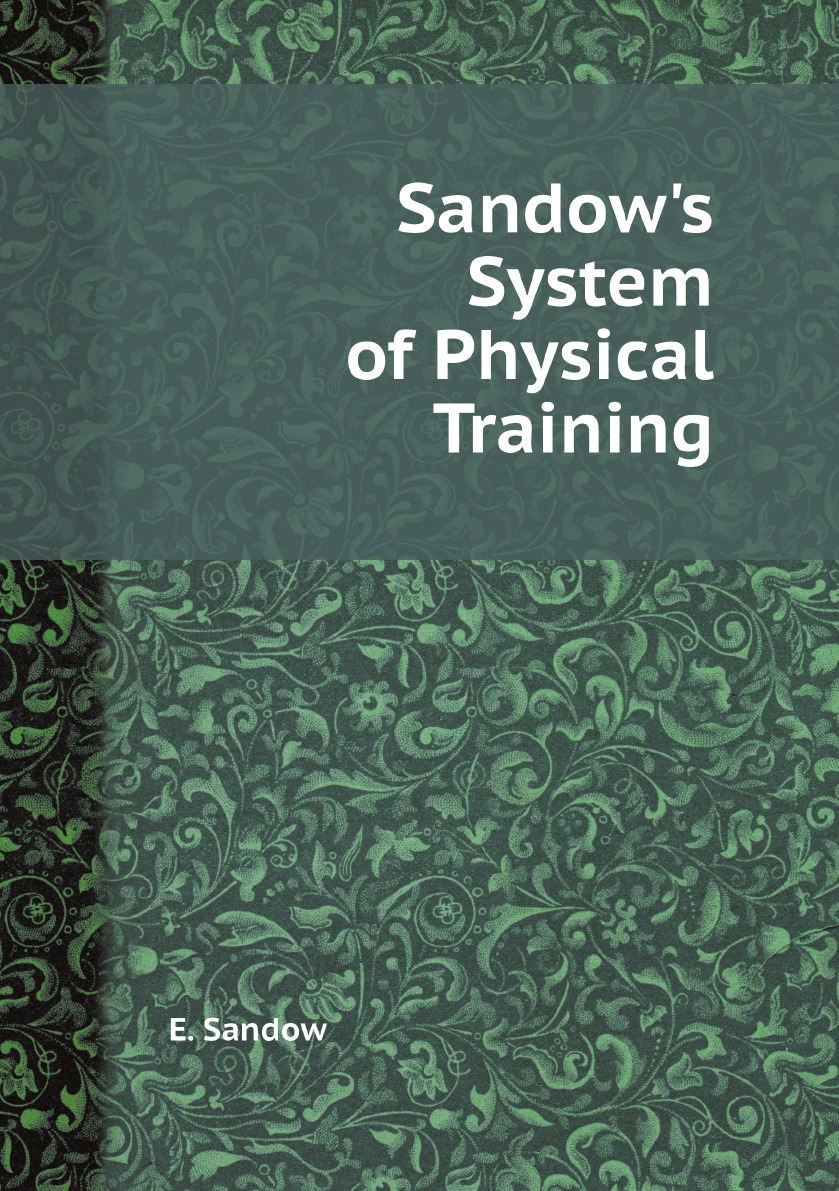 Sandow's System of Physical Training

E. Sandow